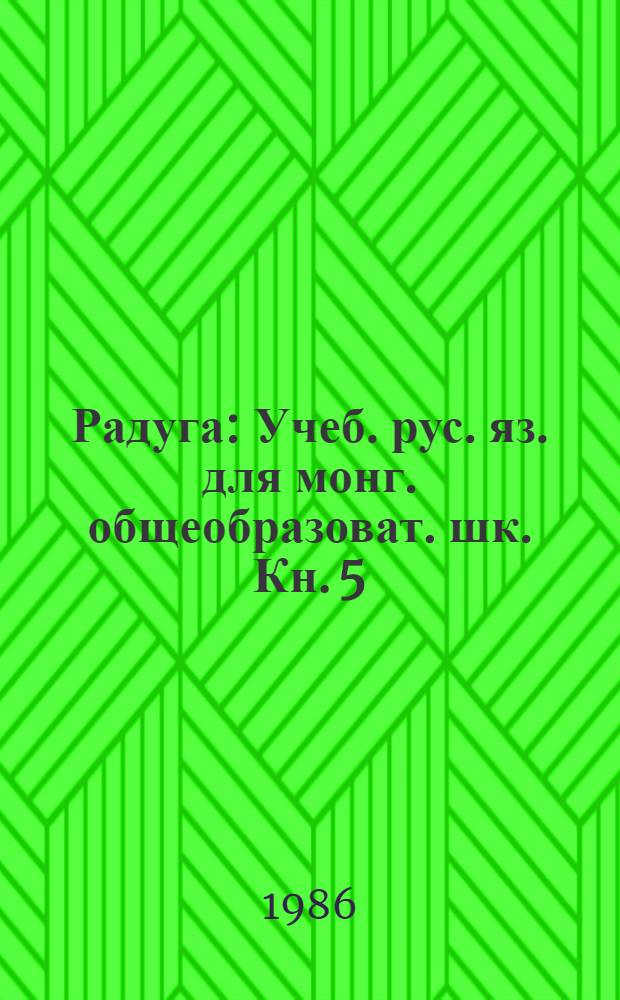 Радуга: Учеб. рус. яз. для монг. общеобразоват. шк. Кн. 5

1986